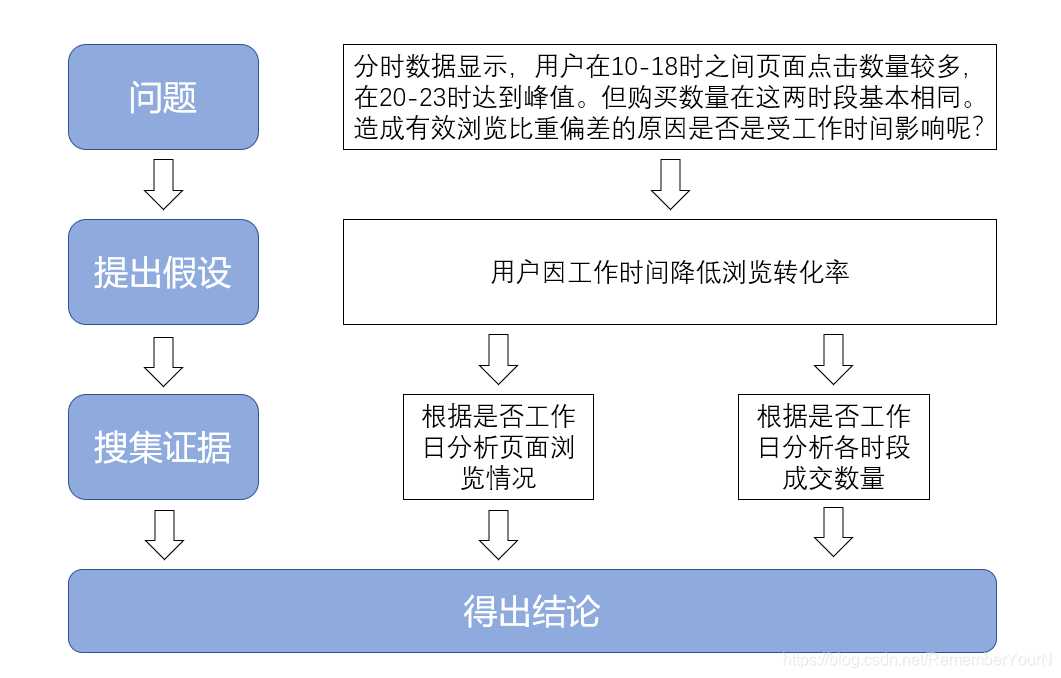 问题

分时数据显示，用户在10-18时之间页面点击数量较多，在20-23时达到峰值。但购买数量在这两时段基本相同。造成有效浏览比重偏差的原因是否是受工作时间影响呢？

提出假设

用户因工作时间降低浏览转化率

搜集证据

根据是否工作日分析页面浏览情况

根据是否工作日分析各时段成交数量

得出结论

https://blog.csdn.net/RememberYourN